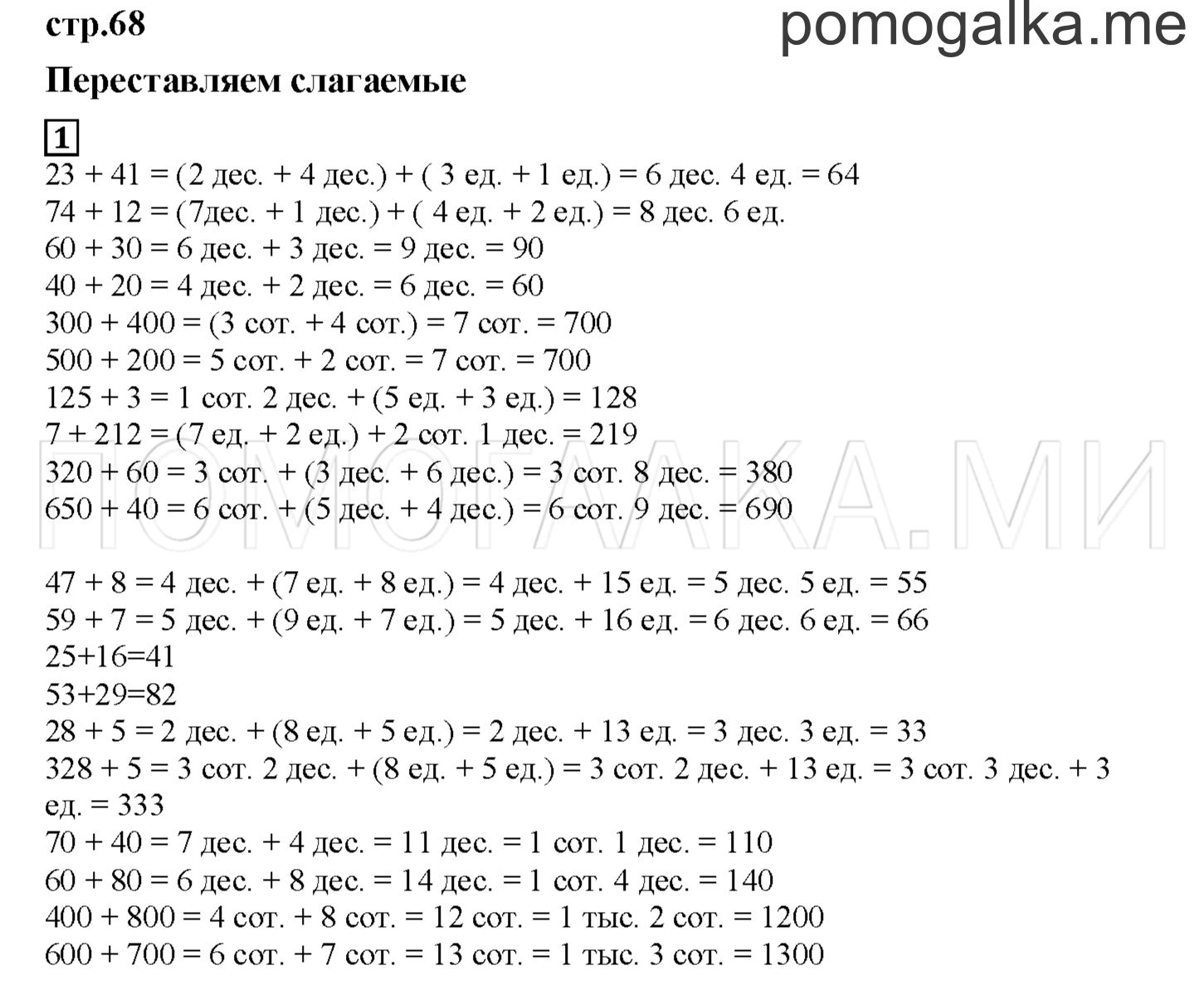 стр.68

pomogalka.me

Переставляем слагаемые

1

23 + 41 = (2 дес. + 4 дес.) + ( 3 ед. + 1 ед.) = 6 дес. 4 ед. = 64
74 + 12 = (7дес. + 1 дес.) + ( 4 ед. + 2 ед.) = 8 дес. 6 ед.
60 + 30 = 6 дес. + 3 дес. = 9 дес. = 90
40 + 20 = 4 дес. + 2 дес. = 6 дес. = 60
300 + 400 = (3 сот. + 4 сот.) = 7 сот. = 700
500 + 200 = 5 сот. + 2 сот. = 7 сот. = 700
125 + 3 = 1 сот. 2 дес. + (5 ед. + 3 ед.) = 128
7 + 212 = (7 ед. + 2 ед.) + 2 сот. 1 дес. = 219
320 + 60 = 3 сот. + (3 дес. + 6 дес.) = 3 сот. 8 дес. = 380
650 + 40 = 6 сот. + (5 дес. + 4 дес.) = 6 сот. 9 дес. = 690

ПОМОГАЛКА.МИ

47 + 8 = 4 дес. + (7 ед. + 8 ед.) = 4 дес. + 15 ед. = 5 дес. 5 ед. = 55
59 + 7 = 5 дес. + (9 ед. + 7 ед.) = 5 дес. + 16 ед. = 6 дес. 6 ед. = 66
25+16=41
53+29=82
28 + 5 = 2 дес. + (8 ед. + 5 ед.) = 2 дес. + 13 ед. = 3 дес. 3 ед. = 33
328 + 5 = 3 сот. 2 дес. + (8 ед. + 5 ед.) = 3 сот. 2 дес. + 13 ед. = 3 сот. 3 дес. + 3 ед. = 333
70 + 40 = 7 дес. + 4 дес. = 11 дес. = 1 сот. 1 дес. = 110
60 + 80 = 6 дес. + 8 дес. = 14 дес. = 1 сот. 4 дес. = 140
400 + 800 = 4 сот. + 8 сот. = 12 сот. = 1 тыс. 2 сот. = 1200
600 + 700 = 6 сот. + 7 сот. = 13 сот. = 1 тыс. 3 сот. = 1300